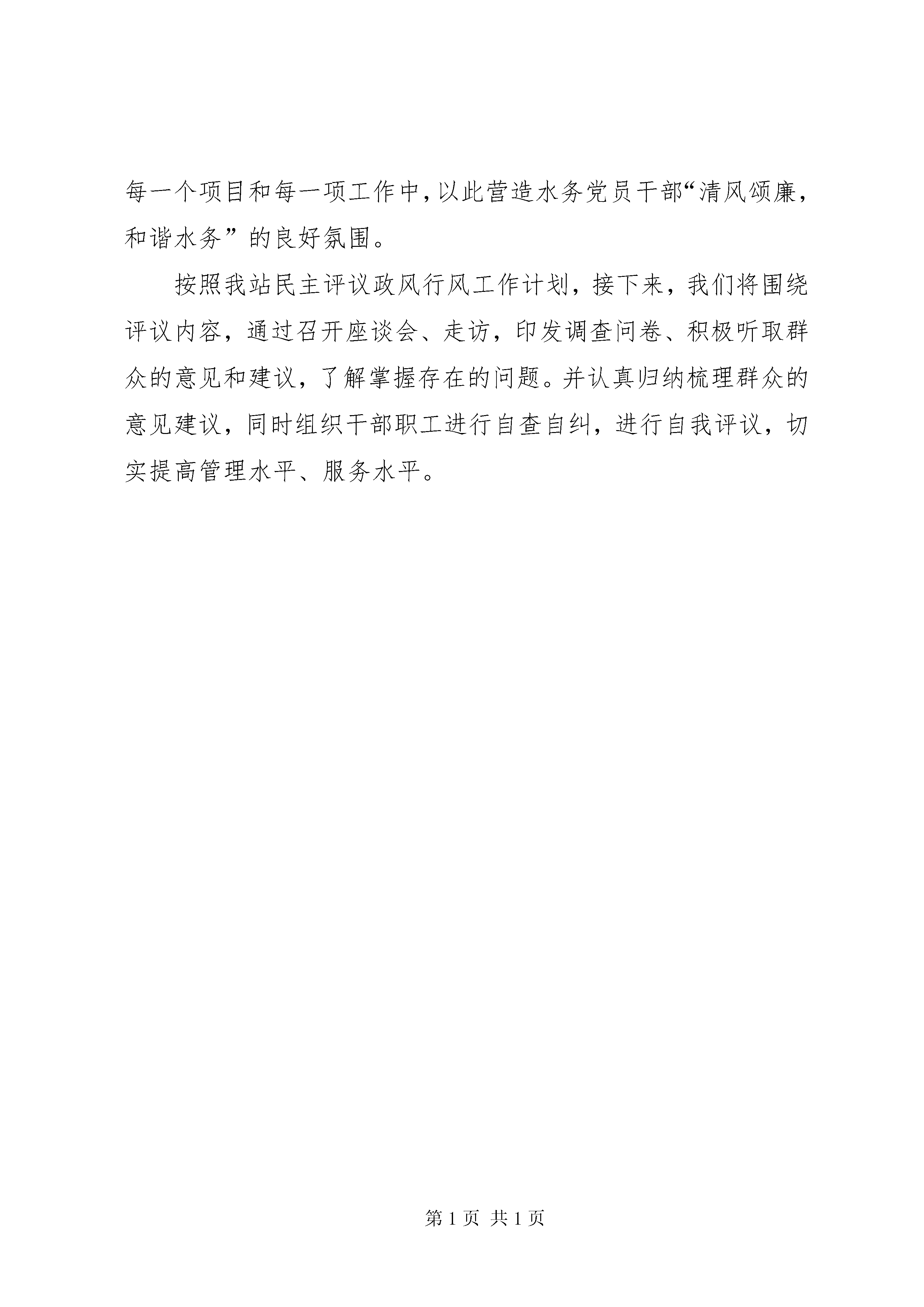 每一个项目和每一项工作中，以此营造水务党员干部“清风颂廉，和谐水务”的良好氛围。

按照我站民主评议政风行风工作计划，接下来，我们将围绕评议内容，通过召开座谈会、走访，印发调查问卷、积极听取群众的意见和建议，了解掌握存在的问题。并认真归纳梳理群众的意见建议，同时组织干部职工进行自查自纠，进行自我评议，切实提高管理水平、服务水平。

第 1 页 共 1 页